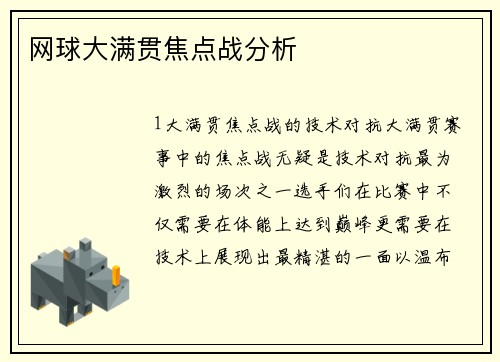 网球大满贯焦点战分析

1大满贯焦点战的技术对抗大满贯赛事中的焦点战无疑是技术对抗最为激烈的场次之一选手们在比赛中不仅需要在体能上达到巅峰更需要在技术上展现出最精湛的一面以温布